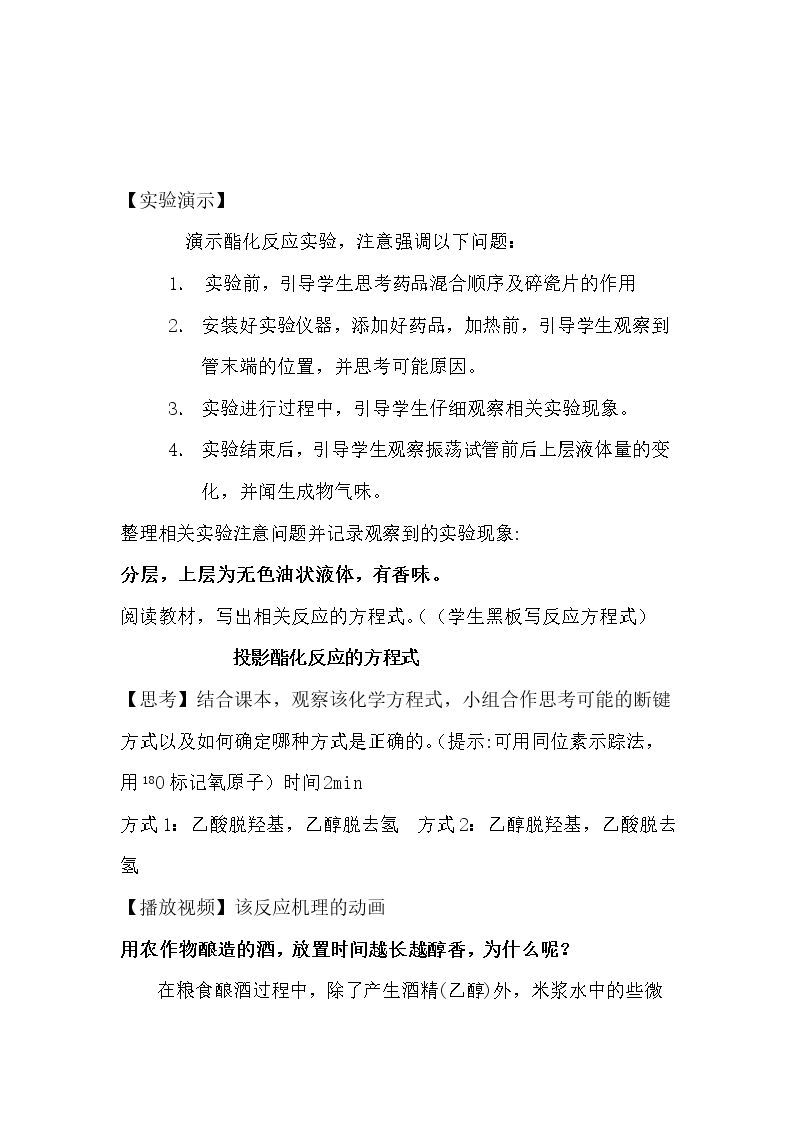 【实验演示】

演示酯化反应实验，注意强调以下问题：

1. 实验前，引导学生思考药品混合顺序及碎瓷片的作用

2. 安装好实验仪器，添加好药品，加热前，引导学生观察到管末端的位置，并思考可能原因。

3. 实验进行过程中，引导学生仔细观察相关实验现象。

4. 实验结束后，引导学生观察振荡试管前后上层液体量的变化，并闻生成物气味。

整理相关实验注意问题并记录观察到的实验现象:

分层，上层为无色油状液体，有香味。

阅读教材，写出相关反应的方程式。（（学生黑板写反应方程式）

投影酯化反应的方程式

【思考】结合课本，观察该化学方程式，小组合作思考可能的断键方式以及如何确定哪种方式是正确的。(提示:可用同位素示踪法，用$^{18}O$标记氧原子）时间2min

方式1：乙酸脱羟基，乙醇脱去氢 方式2：乙醇脱羟基，乙酸脱去氢

【播放视频】该反应机理的动画

用农作物酿造的酒，放置时间越长越醇香，为什么呢？

在粮食酿酒过程中，除了产生酒精(乙醇)外，米浆水中的些微